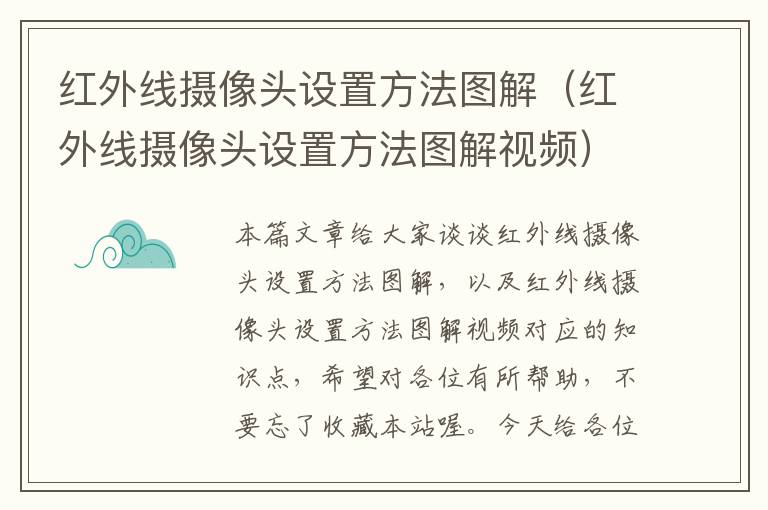 红外线摄像头设置方法图解（红外线摄像头设置方法图解视频）

本篇文章给大家谈谈红外线摄像头设置方法图解，以及红外线摄像头设置方法图解视频对应的知识点，希望对各位有所帮助，不要忘了收藏本站喔。今天给各位